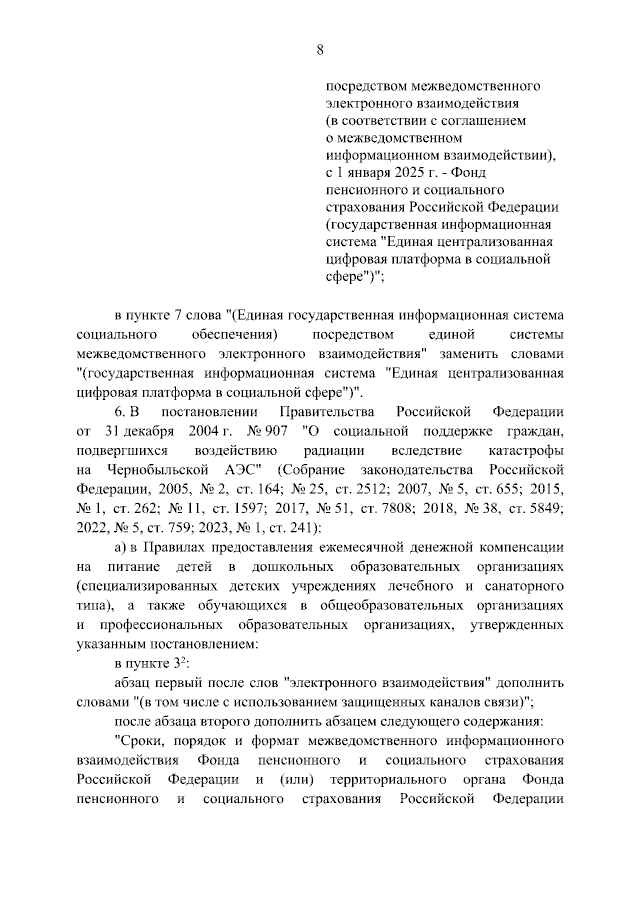 8

посредством межведомственного электронного взаимодействия (в соответствии с соглашением о межведомственном информационном взаимодействии), с 1 января 2025 г. - Фонд пенсионного и социального страхования Российской Федерации (государственная информационная система "Единая централизованная цифровая платформа в социальной сфере")";

в пункте 7 слова "(Единая государственная информационная система социального обеспечения) посредством единой системы межведомственного электронного взаимодействия" заменить словами "(государственная информационная система "Единая централизованная цифровая платформа в социальной сфере")".

6. В постановлении Правительства Российской Федерации от 31 декабря 2004 г. № 907 "О социальной поддержке граждан, подвергшихся воздействию радиации вследствие катастрофы на Чернобыльской АЭС" (Собрание законодательства Российской Федерации, 2005, № 2, ст. 164; № 25, ст. 2512; 2007, № 5, ст. 655; 2015, № 1, ст. 262; № 11, ст. 1597; 2017, № 51, ст. 7808; 2018, № 38, ст. 5849; 2022, № 5, ст. 759; 2023, № 1, ст. 241):

а) в Правилах предоставления ежемесячной денежной компенсации на питание детей в дошкольных образовательных организациях (специализированных детских учреждениях лечебного и санаторного типа), а также обучающихся в общеобразовательных организациях и профессиональных образовательных организациях, утвержденных указанным постановлением:

в пункте $3^2$:

абзац первый после слов "электронного взаимодействия" дополнить словами "(в том числе с использованием защищенных каналов связи)";

после абзаца второго дополнить абзацем следующего содержания:

"Сроки, порядок и формат межведомственного информационного взаимодействия Фонда пенсионного и социального страхования Российской Федерации и (или) территориального органа Фонда пенсионного и социального страхования Российской Федерации